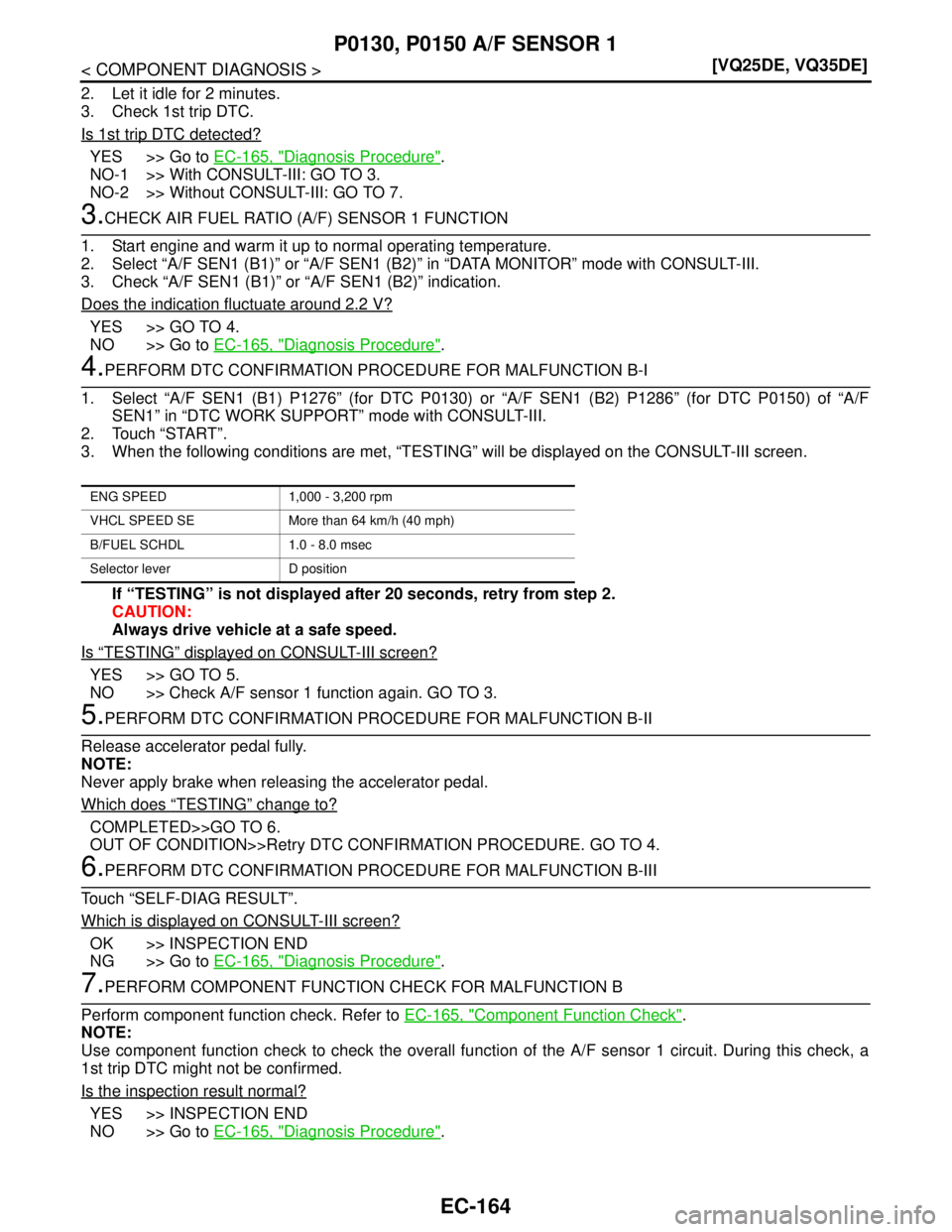 P0130, P0150 A/F SENSOR 1

< COMPONENT DIAGNOSIS >

[VQ25DE, VQ35DE]

2. Let it idle for 2 minutes.
3. Check 1st trip DTC.

Is 1st trip DTC detected?

YES >> Go to EC-165, "Diagnosis Procedure".
NO-1 >> With CONSULT-III: GO TO 3.
NO-2 >> Without CONSULT-III: GO TO 7.

3.CHECK AIR FUEL RATIO (A/F) SENSOR 1 FUNCTION

1. Start engine and warm it up to normal operating temperature.
2. Select “A/F SEN1 (B1)” or “A/F SEN1 (B2)” in “DATA MONITOR” mode with CONSULT-III.
3. Check “A/F SEN1 (B1)” or “A/F SEN1 (B2)” indication.

Does the indication fluctuate around 2.2 V?

YES >> GO TO 4.
NO >> Go to EC-165, "Diagnosis Procedure".

4.PERFORM DTC CONFIRMATION PROCEDURE FOR MALFUNCTION B-I

1. Select “A/F SEN1 (B1) P1276” (for DTC P0130) or “A/F SEN1 (B2) P1286” (for DTC P0150) of “A/F SEN1” in “DTC WORK SUPPORT” mode with CONSULT-III.
2. Touch “START”.
3. When the following conditions are met, “TESTING” will be displayed on the CONSULT-III screen.

| ENG SPEED | 1,000 - 3,200 rpm |
|---|---|
| VHCL SPEED SE | More than 64 km/h (40 mph) |
| B/FUEL SCHDL | 1.0 - 8.0 msec |
| Selector lever | D position |

If “TESTING” is not displayed after 20 seconds, retry from step 2.
CAUTION:
Always drive vehicle at a safe speed.

Is “TESTING” displayed on CONSULT-III screen?

YES >> GO TO 5.
NO >> Check A/F sensor 1 function again. GO TO 3.

5.PERFORM DTC CONFIRMATION PROCEDURE FOR MALFUNCTION B-II

Release accelerator pedal fully.
NOTE:
Never apply brake when releasing the accelerator pedal.

Which does “TESTING” change to?

COMPLETED>>GO TO 6.
OUT OF CONDITION>>Retry DTC CONFIRMATION PROCEDURE. GO TO 4.

6.PERFORM DTC CONFIRMATION PROCEDURE FOR MALFUNCTION B-III

Touch “SELF-DIAG RESULT”.

Which is displayed on CONSULT-III screen?

OK >> INSPECTION END
NG >> Go to EC-165, "Diagnosis Procedure".

7.PERFORM COMPONENT FUNCTION CHECK FOR MALFUNCTION B

Perform component function check. Refer to EC-165, "Component Function Check".
NOTE:
Use component function check to check the overall function of the A/F sensor 1 circuit. During this check, a 1st trip DTC might not be confirmed.

Is the inspection result normal?

YES >> INSPECTION END
NO >> Go to EC-165, "Diagnosis Procedure".

EC-164

carmanualsonline.info